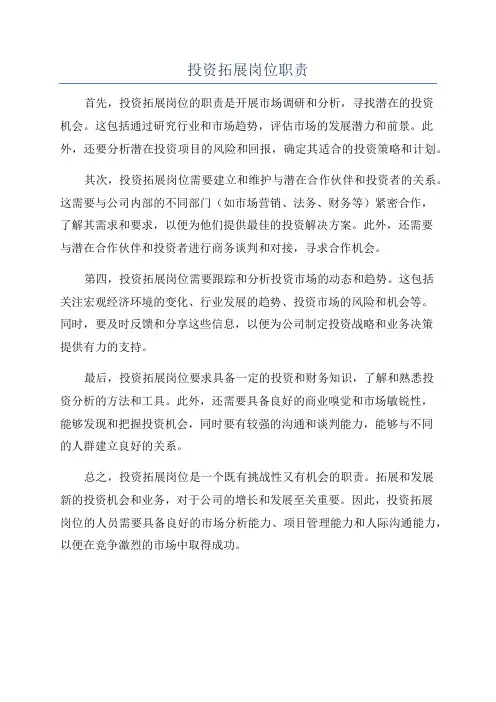 投资拓展岗位职责

首先，投资拓展岗位的职责是开展市场调研和分析，寻找潜在的投资机会。这包括通过研究行业和市场趋势，评估市场的发展潜力和前景。此外，还要分析潜在投资项目的风险和回报，确定其适合的投资策略和计划。

其次，投资拓展岗位需要建立和维护与潜在合作伙伴和投资者的关系。这需要与公司内部的不同部门（如市场营销、法务、财务等）紧密合作，了解其需求和要求，以便为他们提供最佳的投资解决方案。此外，还需要与潜在合作伙伴和投资者进行商务谈判和对接，寻求合作机会。

第四，投资拓展岗位需要跟踪和分析投资市场的动态和趋势。这包括关注宏观经济环境的变化、行业发展的趋势、投资市场的风险和机会等。同时，要及时反馈和分享这些信息，以便为公司制定投资战略和业务决策提供有力的支持。

最后，投资拓展岗位要求具备一定的投资和财务知识，了解和熟悉投资分析的方法和工具。此外，还需要具备良好的商业嗅觉和市场敏锐性，能够发现和把握投资机会，同时要有较强的沟通和谈判能力，能够与不同的人群建立良好的关系。

总之，投资拓展岗位是一个既有挑战性又有机会的职责。拓展和发展新的投资机会和业务，对于公司的增长和发展至关重要。因此，投资拓展岗位的人员需要具备良好的市场分析能力、项目管理能力和人际沟通能力，以便在竞争激烈的市场中取得成功。